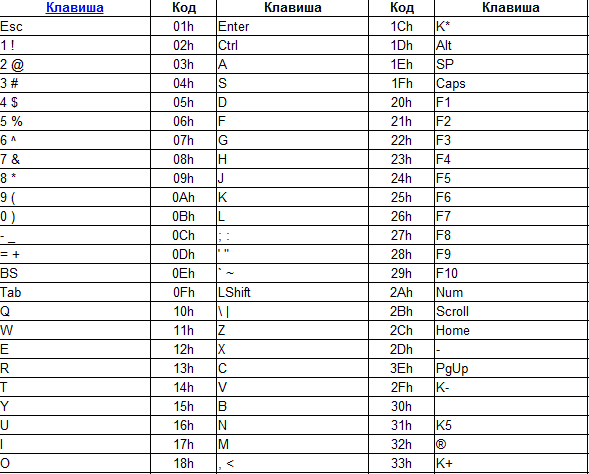 | Клавиша | Код | Клавиша | Код | Клавиша |
|---|---|---|---|---|
| Esc | 01h | Enter | 1Ch | K* |
| 1 ! | 02h | Ctrl | 1Dh | Alt |
| 2 @ | 03h | A | 1Eh | SP |
| 3 # | 04h | S | 1Fh | Caps |
| 4 $ | 05h | D | 20h | F1 |
| 5 % | 06h | F | 21h | F2 |
| 6 ^ | 07h | G | 22h | F3 |
| 7 & | 08h | H | 23h | F4 |
| 8 * | 09h | J | 24h | F5 |
| 9 ( | 0Ah | K | 25h | F6 |
| 0 ) | 0Bh | L | 26h | F7 |
| - _ | 0Ch | ; : | 27h | F8 |
| = + | 0Dh | ' " | 28h | F9 |
| BS | 0Eh | ` ~ | 29h | F10 |
| Tab | 0Fh | LShift | 2Ah | Num |
| Q | 10h | \ \| | 2Bh | Scroll |
| W | 11h | Z | 2Ch | Home |
| E | 12h | X | 2Dh | - |
| R | 13h | C | 3Eh | PgUp |
| T | 14h | V | 2Fh | K- |
| Y | 15h | B | 30h | |
| U | 16h | N | 31h | K5 |
| I | 17h | M | 32h | ® |
| O | 18h | , < | 33h | K+ |